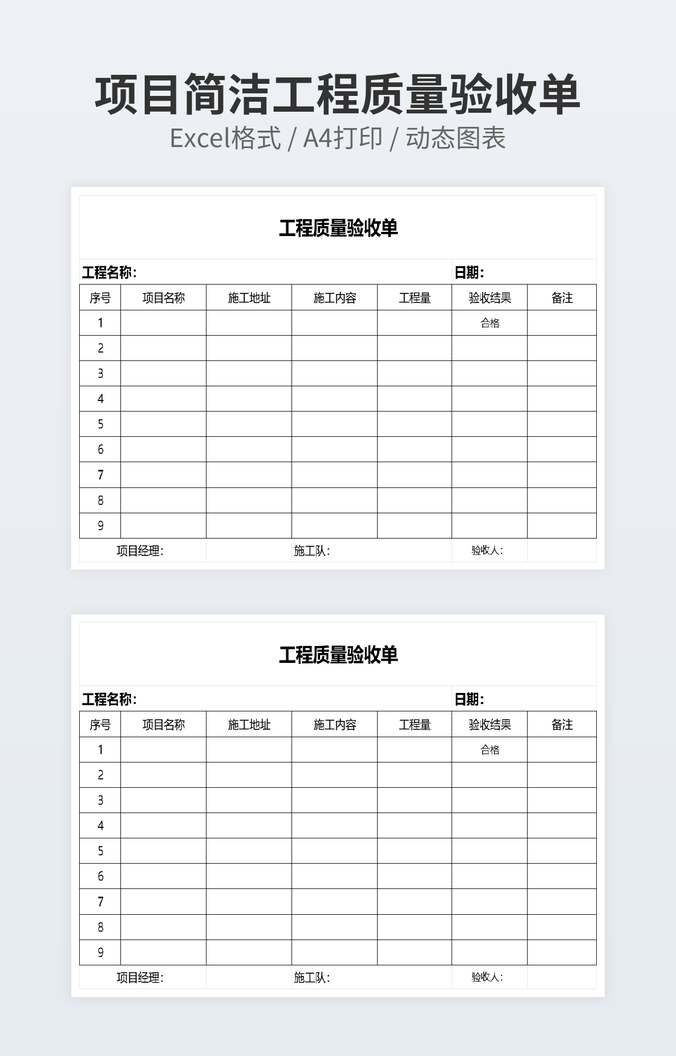 项目简洁工程质量验收单
Excel格式 / A4打印 / 动态图表

工程质量验收单

工程名称:  日期:

| 序号 | 项目名称 | 施工地址 | 施工内容 | 工程量 | 验收结果 | 备注 |
|---|---|---|---|---|---|---|
| 1 | | | | | 合格 | |
| 2 | | | | | | |
| 3 | | | | | | |
| 4 | | | | | | |
| 5 | | | | | | |
| 6 | | | | | | |
| 7 | | | | | | |
| 8 | | | | | | |
| 9 | | | | | | |

项目经理:  施工队:  验收人:

工程质量验收单

工程名称:  日期:

| 序号 | 项目名称 | 施工地址 | 施工内容 | 工程量 | 验收结果 | 备注 |
|---|---|---|---|---|---|---|
| 1 | | | | | 合格 | |
| 2 | | | | | | |
| 3 | | | | | | |
| 4 | | | | | | |
| 5 | | | | | | |
| 6 | | | | | | |
| 7 | | | | | | |
| 8 | | | | | | |
| 9 | | | | | | |

项目经理:  施工队:  验收人: